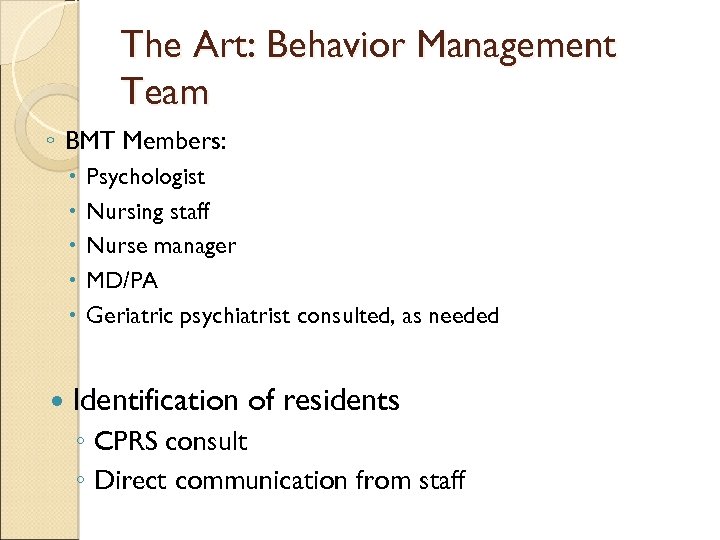 The Art: Behavior Management Team

◦ BMT Members:
• Psychologist
• Nursing staff
• Nurse manager
• MD/PA
• Geriatric psychiatrist consulted, as needed

• Identification of residents
◦ CPRS consult
◦ Direct communication from staff